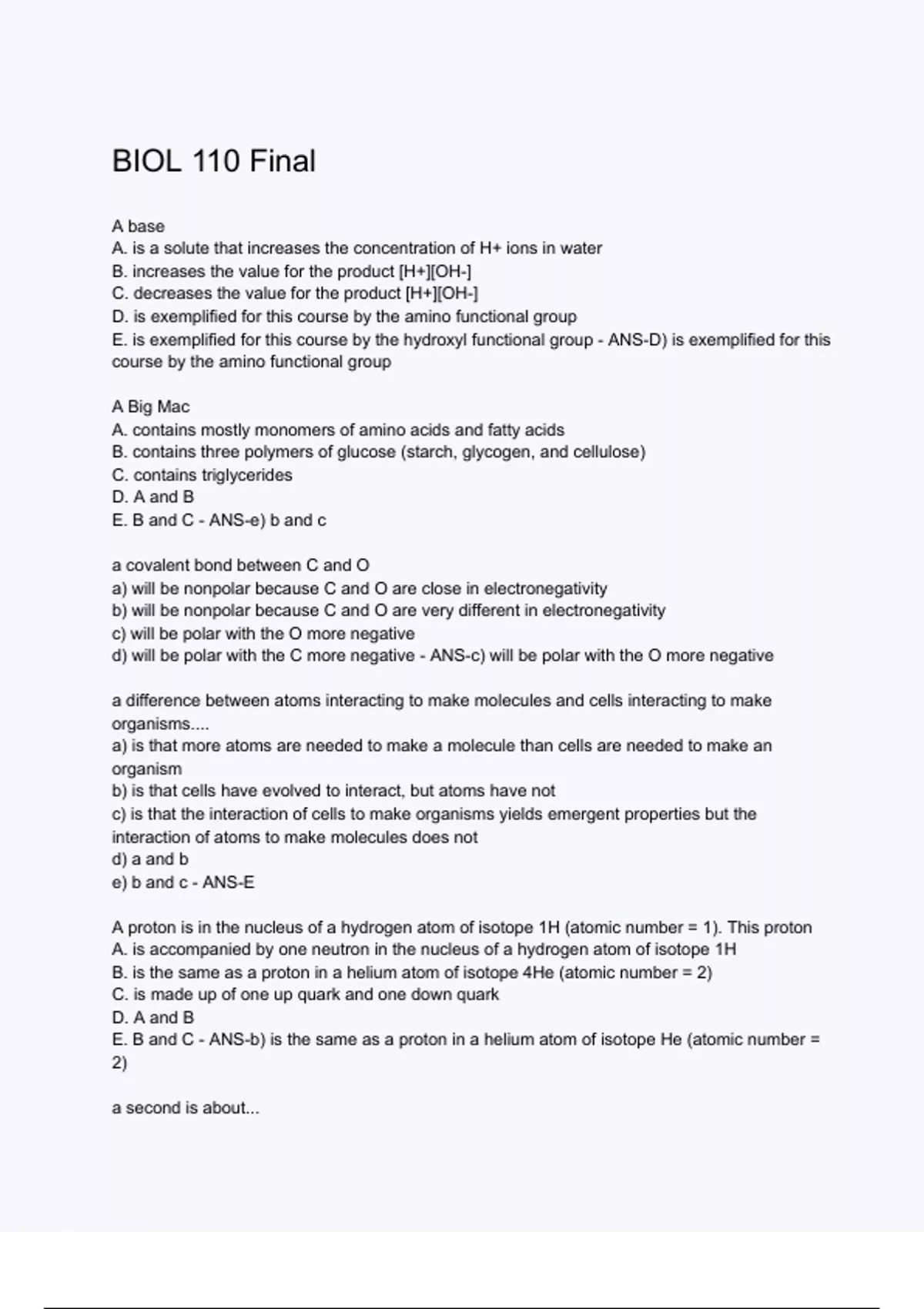 BIOL 110 Final

A base
A. is a solute that increases the concentration of H+ ions in water
B. increases the value for the product [H+][OH-]
C. decreases the value for the product [H+][OH-]
D. is exemplified for this course by the amino functional group
E. is exemplified for this course by the hydroxyl functional group - ANS-D) is exemplified for this course by the amino functional group

A Big Mac
A. contains mostly monomers of amino acids and fatty acids
B. contains three polymers of glucose (starch, glycogen, and cellulose)
C. contains triglycerides
D. A and B
E. B and C - ANS-e) b and c

a covalent bond between C and O
a) will be nonpolar because C and O are close in electronegativity
b) will be nonpolar because C and O are very different in electronegativity
c) will be polar with the O more negative
d) will be polar with the C more negative - ANS-c) will be polar with the O more negative

a difference between atoms interacting to make molecules and cells interacting to make organisms....
a) is that more atoms are needed to make a molecule than cells are needed to make an organism
b) is that cells have evolved to interact, but atoms have not
c) is that the interaction of cells to make organisms yields emergent properties but the interaction of atoms to make molecules does not
d) a and b
e) b and c - ANS-E

A proton is in the nucleus of a hydrogen atom of isotope 1H (atomic number = 1). This proton
A. is accompanied by one neutron in the nucleus of a hydrogen atom of isotope 1H
B. is the same as a proton in a helium atom of isotope 4He (atomic number = 2)
C. is made up of one up quark and one down quark
D. A and B
E. B and C - ANS-b) is the same as a proton in a helium atom of isotope He (atomic number = 2)

a second is about...